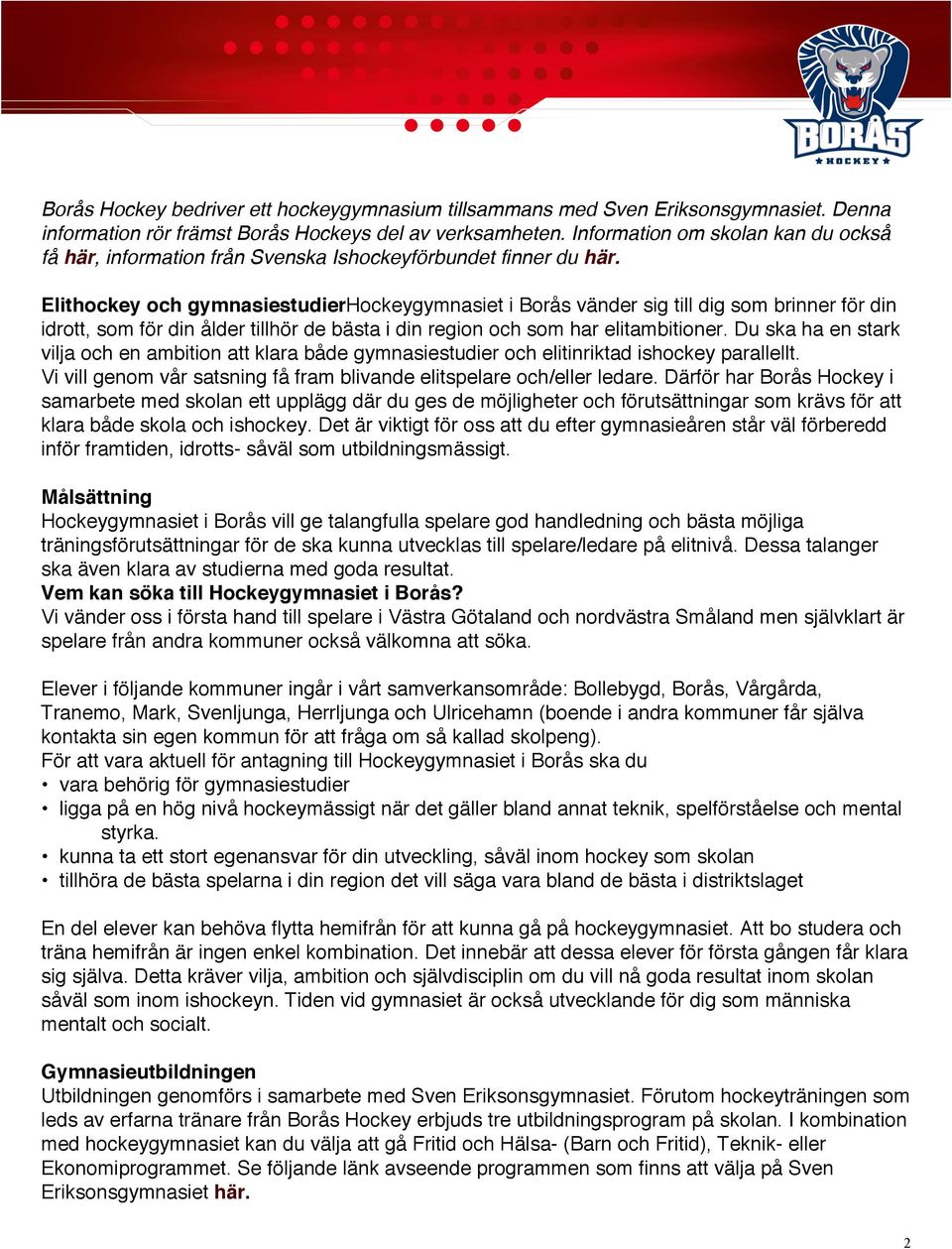 BORÅS
HOCKEY

Borås Hockey bedriver ett hockeygymnasium tillsammans med Sven Eriksonsgymnasiet. Denna information rör främst Borås Hockeys del av verksamheten. Information om skolan kan du också få här, information från Svenska Ishockeyförbundet finner du här.

Elithockey och gymnasiestudierHockeygymnasiet i Borås vänder sig till dig som brinner för din idrott, som för din ålder tillhör de bästa i din region och som har elitambitioner. Du ska ha en stark vilja och en ambition att klara både gymnasiestudier och elitinriktad ishockey parallellt. Vi vill genom vår satsning få fram blivande elitspelare och/eller ledare. Därför har Borås Hockey i samarbete med skolan ett upplägg där du ges de möjligheter och förutsättningar som krävs för att klara både skola och ishockey. Det är viktigt för oss att du efter gymnasieåren står väl förberedd inför framtiden, idrotts- såväl som utbildningsmässigt.

Målsättning
Hockeygymnasiet i Borås vill ge talangfulla spelare god handledning och bästa möjliga träningsförutsättningar för de ska kunna utvecklas till spelare/ledare på elitnivå. Dessa talanger ska även klara av studierna med goda resultat.
Vem kan söka till Hockeygymnasiet i Borås?
Vi vänder oss i första hand till spelare i Västra Götaland och nordvästra Småland men självklart är spelare från andra kommuner också välkomna att söka.

Elever i följande kommuner ingår i vårt samverkansområde: Bollebygd, Borås, Vårgårda, Tranemo, Mark, Svenljunga, Herrljunga och Ulricehamn (boende i andra kommuner får själva kontakta sin egen kommun för att fråga om så kallad skolpeng).
För att vara aktuell för antagning till Hockeygymnasiet i Borås ska du
• vara behörig för gymnasiestudier
• ligga på en hög nivå hockeymässigt när det gäller bland annat teknik, spelförståelse och mental styrka.
• kunna ta ett stort egenansvar för din utveckling, såväl inom hockey som skolan
• tillhöra de bästa spelarna i din region det vill säga vara bland de bästa i distriktslaget

En del elever kan behöva flytta hemifrån för att kunna gå på hockeygymnasiet. Att bo studera och träna hemifrån är ingen enkel kombination. Det innebär att dessa elever för första gången får klara sig själva. Detta kräver vilja, ambition och självdisciplin om du vill nå goda resultat inom skolan såväl som inom ishockeyn. Tiden vid gymnasiet är också utvecklande för dig som människa mentalt och socialt.

Gymnasieutbildningen
Utbildningen genomförs i samarbete med Sven Eriksonsgymnasiet. Förutom hockeyträningen som leds av erfarna tränare från Borås Hockey erbjuds tre utbildningsprogram på skolan. I kombination med hockeygymnasiet kan du välja att gå Fritid och Hälsa- (Barn och Fritid), Teknik- eller Ekonomiprogrammet. Se följande länk avseende programmen som finns att välja på Sven Eriksonsgymnasiet här.

2